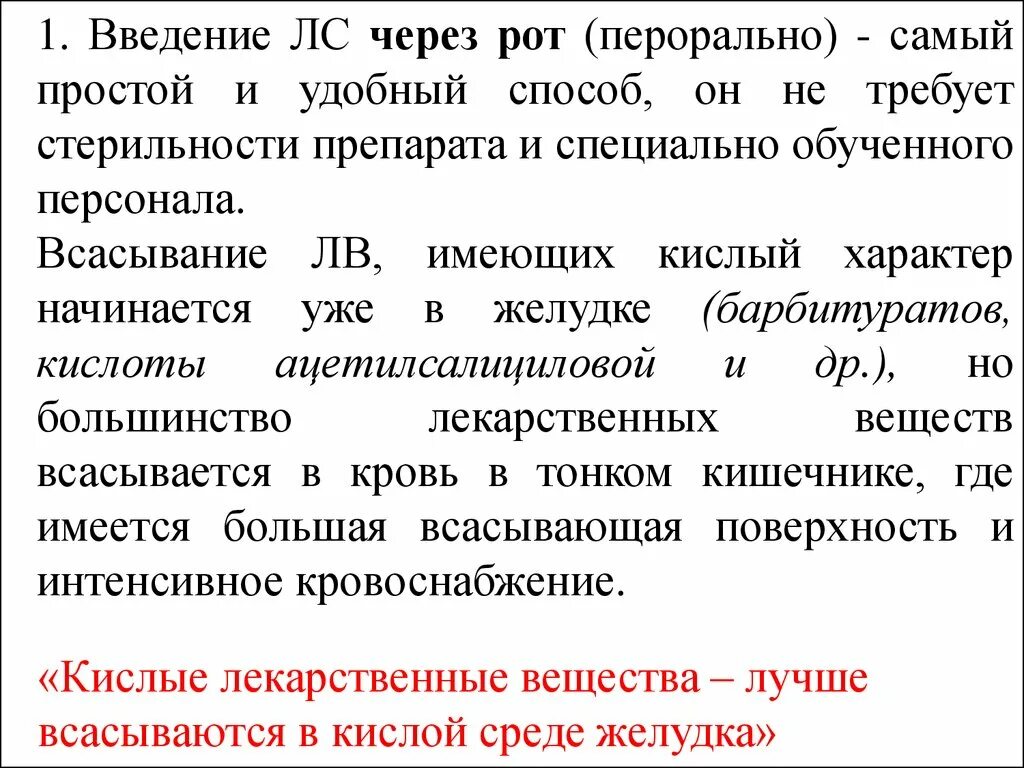 1. Введение ЛС через рот (перорально) - самый простой и удобный способ, он не требует стерильности препарата и специально обученного персонала.
Всасывание ЛВ, имеющих кислый характер начинается уже в желудке (барбитуратов, кислоты ацетилсалициловой и др.), но большинство лекарственных веществ всасывается в кровь в тонком кишечнике, где имеется большая всасывающая поверхность и интенсивное кровоснабжение.

«Кислые лекарственные вещества – лучше всасываются в кислой среде желудка»